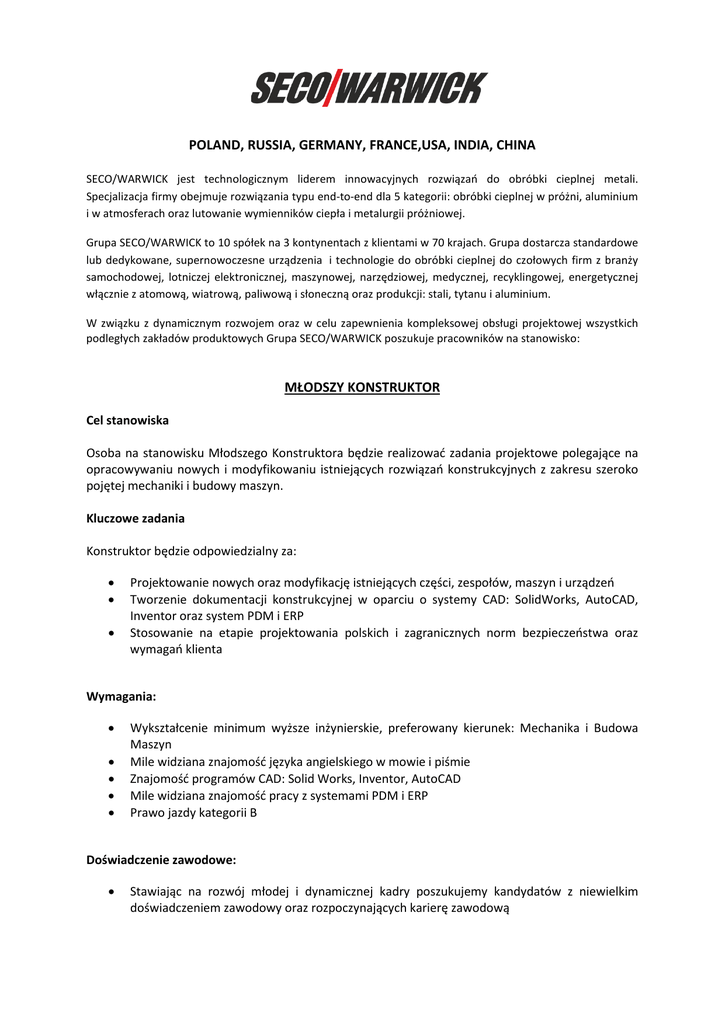 SECO/WARWICK

POLAND, RUSSIA, GERMANY, FRANCE,USA, INDIA, CHINA

SECO/WARWICK jest technologicznym liderem innowacyjnych rozwiązań do obróbki cieplnej metali. Specjalizacja firmy obejmuje rozwiązania typu end-to-end dla 5 kategorii: obróbki cieplnej w próżni, aluminium i w atmosferach oraz lutowanie wymienników ciepła i metalurgii próżniowej.

Grupa SECO/WARWICK to 10 spółek na 3 kontynentach z klientami w 70 krajach. Grupa dostarcza standardowe lub dedykowane, supernowoczesne urządzenia i technologie do obróbki cieplnej do czołowych firm z branży samochodowej, lotniczej elektronicznej, maszynowej, narzędziowej, medycznej, recyklingowej, energetycznej włącznie z atomową, wiatrową, paliwową i słoneczną oraz produkcji: stali, tytanu i aluminium.

W związku z dynamicznym rozwojem oraz w celu zapewnienia kompleksowej obsługi projektowej wszystkich podległych zakładów produktowych Grupa SECO/WARWICK poszukuje pracowników na stanowisko:

MŁODSZY KONSTRUKTOR

Cel stanowiska

Osoba na stanowisku Młodszego Konstruktora będzie realizować zadania projektowe polegające na opracowywaniu nowych i modyfikowaniu istniejących rozwiązań konstrukcyjnych z zakresu szeroko pojętej mechaniki i budowy maszyn.

Kluczowe zadania

Konstruktor będzie odpowiedzialny za:

• Projektowanie nowych oraz modyfikację istniejących części, zespołów, maszyn i urządzeń
• Tworzenie dokumentacji konstrukcyjnej w oparciu o systemy CAD: SolidWorks, AutoCAD, Inventor oraz system PDM i ERP
• Stosowanie na etapie projektowania polskich i zagranicznych norm bezpieczeństwa oraz wymagań klienta

Wymagania:

• Wykształcenie minimum wyższe inżynierskie, preferowany kierunek: Mechanika i Budowa Maszyn
• Mile widziana znajomość języka angielskiego w mowie i piśmie
• Znajomość programów CAD: Solid Works, Inventor, AutoCAD
• Mile widziana znajomość pracy z systemami PDM i ERP
• Prawo jazdy kategorii B

Doświadczenie zawodowe:

• Stawiając na rozwój młodej i dynamicznej kadry poszukujemy kandydatów z niewielkim doświadczeniem zawodowy oraz rozpoczynających karierę zawodową